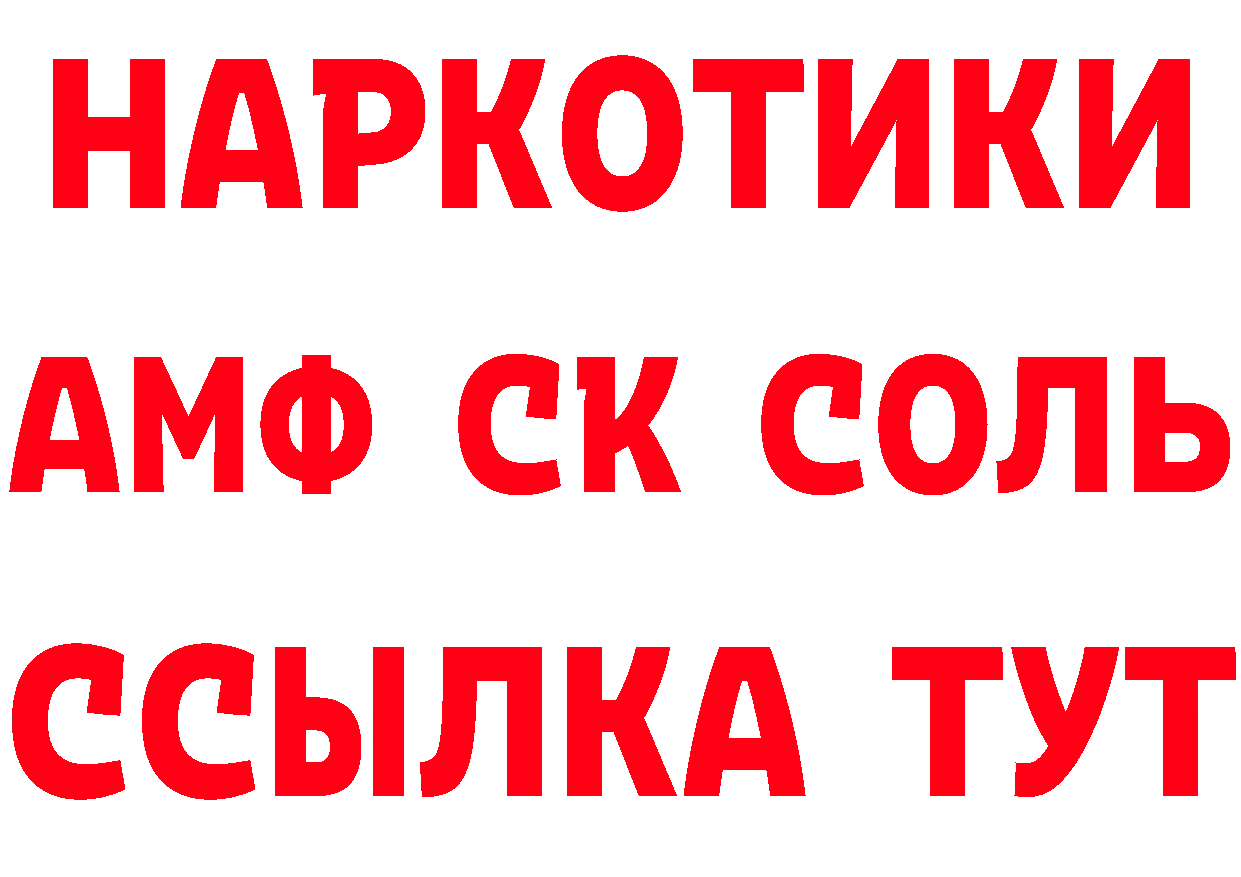 НАРКОТИКИ

АМФ СК СОЛЬ

ССЫЛКА ТУТ